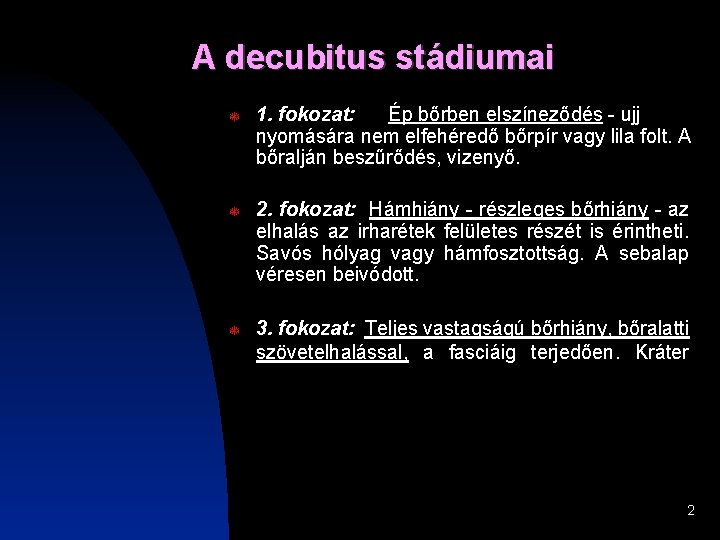 A decubitus stádiumai

1. fokozat: Ép bőrben elszíneződés - ujj nyomására nem elfehéredő bőrpír vagy lila folt. A bőralján beszűrődés, vizenyő.

2. fokozat: Hámhiány - részleges bőrhiány - az elhalás az irharétek felületes részét is érintheti. Savós hólyag vagy hámfosztottság. A sebalap véresen beivódott.

3. fokozat: Teljes vastagságú bőrhiány, bőralatti szövetelhalással, a fasciáig terjedően. Kráter

2